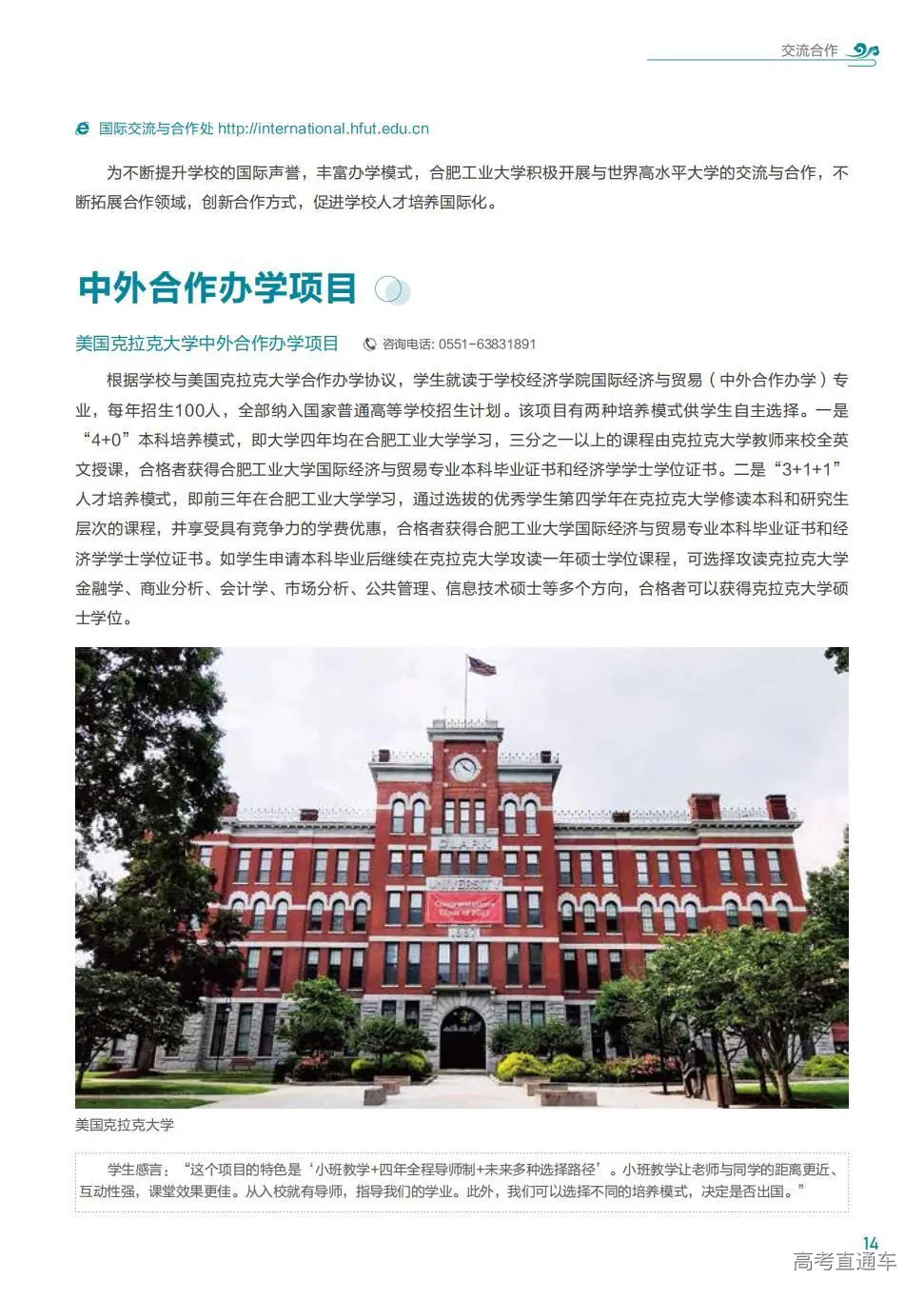 交流合作

国际交流与合作处 http://international.hfut.edu.cn

为不断提升学校的国际声誉，丰富办学模式，合肥工业大学积极开展与世界高水平大学的交流与合作，不断拓展合作领域，创新合作方式，促进学校人才培养国际化。

中外合作办学项目

美国克拉克大学中外合作办学项目 咨询电话: 0551-63831891

根据学校与美国克拉克大学合作办学协议，学生就读于学校经济学院国际经济与贸易（中外合作办学）专业，每年招生100人，全部纳入国家普通高等学校招生计划。该项目有两种培养模式供学生自主选择。一是“4+0”本科培养模式，即大学四年均在合肥工业大学学习，三分之一以上的课程由克拉克大学教师来校全英文授课，合格者获得合肥工业大学国际经济与贸易专业本科毕业证书和经济学学士学位证书。二是“3+1+1”人才培养模式，即前三年在合肥工业大学学习，通过选拔的优秀学生第四学年在克拉克大学修读本科和研究生层次的课程，并享受具有竞争力的学费优惠，合格者获得合肥工业大学国际经济与贸易专业本科毕业证书和经济学学士学位证书。如学生申请本科毕业后继续在克拉克大学攻读一年硕士学位课程，可选择攻读克拉克大学金融学、商业分析、会计学、市场分析、公共管理、信息技术硕士等多个方向，合格者可以获得克拉克大学硕士学位。

CLARK
UNIVERSITY
Congratulations Class of 2023

美国克拉克大学

学生感言：“这个项目的特色是‘小班教学+四年全程导师制+未来多种选择路径’。小班教学让老师与同学的距离更近、互动性强，课堂效果更佳。从入校就有导师，指导我们的学业。此外，我们可以选择不同的培养模式，决定是否出国。”

14

高考直通车